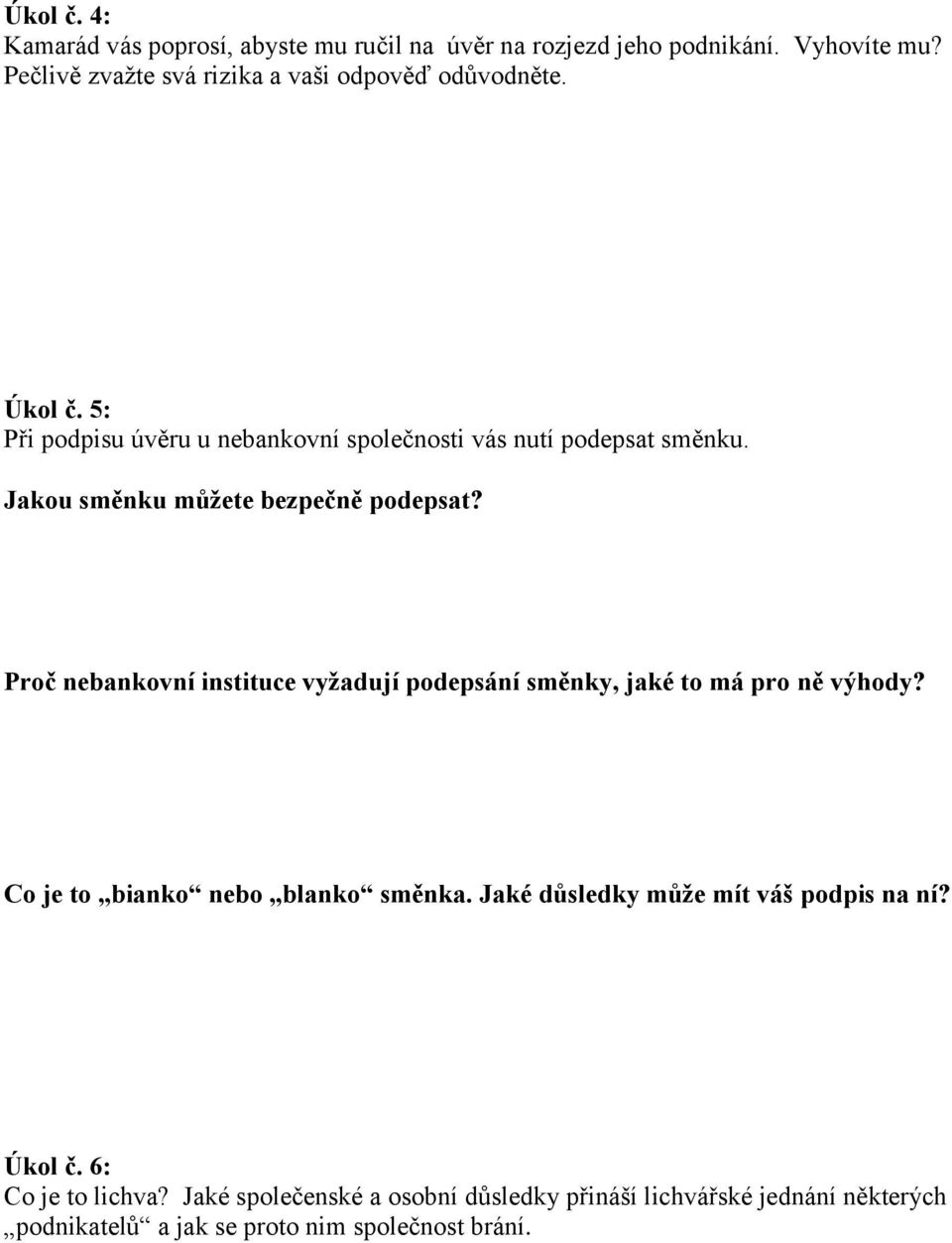 Úkol č. 4:
Kamarád vás poprosí, abyste mu ručil na úvěr na rozjezd jeho podnikání. Vyhovíte mu? Pečlivě zvažte svá rizika a vaši odpověď odůvodněte.

Úkol č. 5:
Při podpisu úvěru u nebankovní společnosti vás nutí podepsat směnku.
Jakou směnku můžete bezpečně podepsat?

Proč nebankovní instituce vyžadují podepsání směnky, jaké to má pro ně výhody?

Co je to „bianko“ nebo „blanko“ směnka. Jaké důsledky může mít váš podpis na ní?

Úkol č. 6:
Co je to lichva? Jaké společenské a osobní důsledky přináší lichvářské jednání některých „podnikatelů“ a jak se proto nim společnost brání.